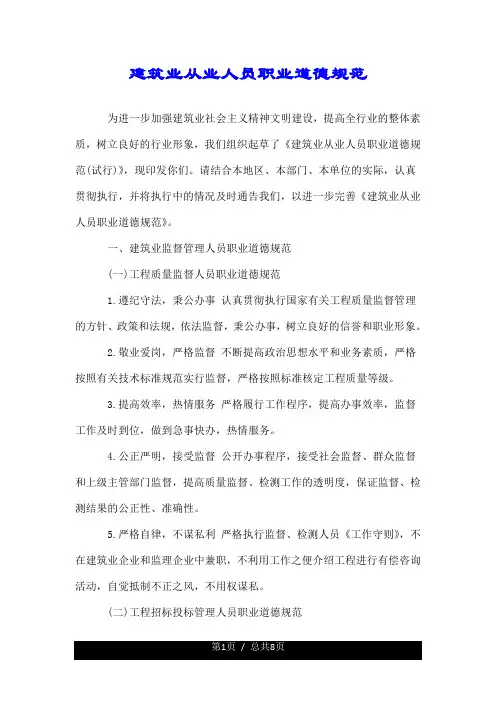 建筑业从业人员职业道德规范

为进一步加强建筑业社会主义精神文明建设，提高全行业的整体素质，树立良好的行业形象，我们组织起草了《建筑业从业人员职业道德规范(试行)》，现印发你们。请结合本地区、本部门、本单位的实际，认真贯彻执行，并将执行中的情况及时通告我们，以进一步完善《建筑业从业人员职业道德规范》。

一、建筑业监督管理人员职业道德规范

(一)工程质量监督人员职业道德规范

1.遵纪守法，秉公办事 认真贯彻执行国家有关工程质量监督管理的方针、政策和法规，依法监督，秉公办事，树立良好的信誉和职业形象。

2.敬业爱岗，严格监督 不断提高政治思想水平和业务素质，严格按照有关技术标准规范实行监督，严格按照标准核定工程质量等级。

3.提高效率，热情服务 严格履行工作程序，提高办事效率，监督工作及时到位，做到急事快办，热情服务。

4.公正严明，接受监督 公开办事程序，接受社会监督、群众监督和上级主管部门监督，提高质量监督、检测工作的透明度，保证监督、检测结果的公正性、准确性。

5.严格自律，不谋私利 严格执行监督、检测人员《工作守则》，不在建筑业企业和监理企业中兼职，不利用工作之便介绍工程进行有偿咨询活动，自觉抵制不正之风，不用权谋私。

(二)工程招标投标管理人员职业道德规范

第1页 / 总共8页